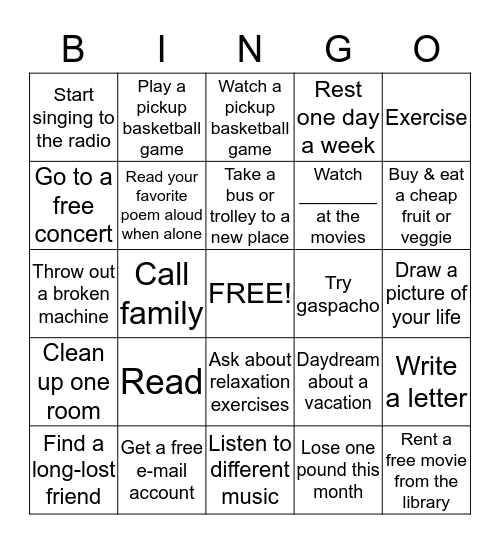 | B | I | N | G | O |
|---|---|---|---|---|
| Start singing to the radio | Play a pickup basketball game | Watch a pickup basketball game | Rest one day a week | Exercise |
| Go to a free concert | Read your favorite poem aloud when alone | Take a bus or trolley to a new place | Watch ________ at the movies | Buy & eat a cheap fruit or veggie |
| Throw out a broken machine | Call family | FREE! | Try gaspacho | Draw a picture of your life |
| Clean up one room | Read | Ask about relaxation exercises | Daydream about a vacation | Write a letter |
| Find a long-lost friend | Get a free e-mail account | Listen to different music | Lose one pound this month | Rent a free movie from the library |